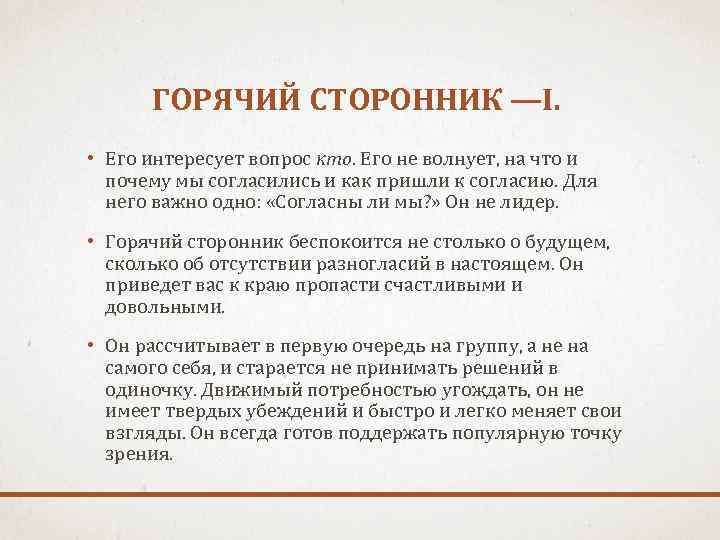 ГОРЯЧИЙ СТОРОННИК —I.

• Его интересует вопрос кто. Его не волнует, на что и почему мы согласились и как пришли к согласию. Для него важно одно: «Согласны ли мы?» Он не лидер.

• Горячий сторонник беспокоится не столько о будущем, сколько об отсутствии разногласий в настоящем. Он приведет вас к краю пропасти счастливыми и довольными.

• Он рассчитывает в первую очередь на группу, а не на самого себя, и старается не принимать решений в одиночку. Движимый потребностью угождать, он не имеет твердых убеждений и быстро и легко меняет свои взгляды. Он всегда готов поддержать популярную точку зрения.